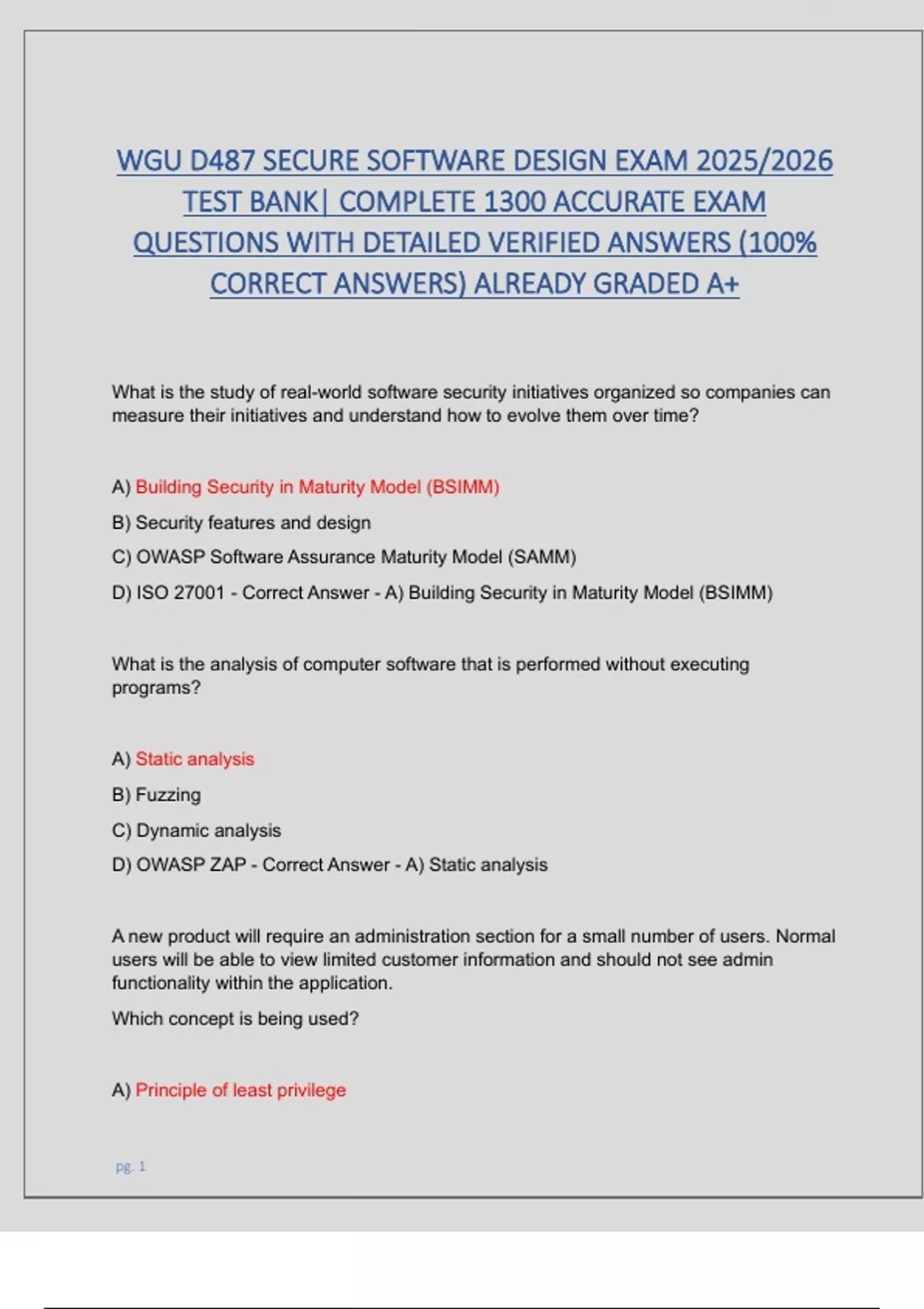 WGU D487 SECURE SOFTWARE DESIGN EXAM 2025/2026 TEST BANK| COMPLETE 1300 ACCURATE EXAM QUESTIONS WITH DETAILED VERIFIED ANSWERS (100% CORRECT ANSWERS) ALREADY GRADED A+

What is the study of real-world software security initiatives organized so companies can measure their initiatives and understand how to evolve them over time?

A) Building Security in Maturity Model (BSIMM)

B) Security features and design

C) OWASP Software Assurance Maturity Model (SAMM)

D) ISO 27001 - Correct Answer - A) Building Security in Maturity Model (BSIMM)

What is the analysis of computer software that is performed without executing programs?

A) Static analysis

B) Fuzzing

C) Dynamic analysis

D) OWASP ZAP - Correct Answer - A) Static analysis

A new product will require an administration section for a small number of users. Normal users will be able to view limited customer information and should not see admin functionality within the application.

Which concept is being used?

A) Principle of least privilege

pg. 1